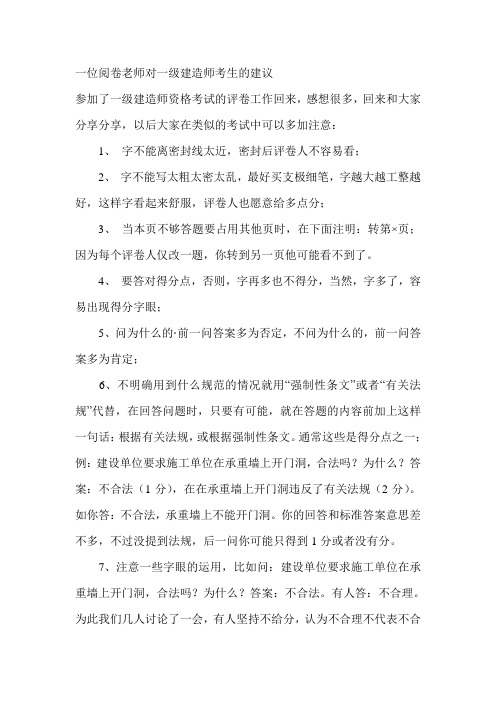 一位阅卷老师对一级建造师考生的建议

参加了一级建造师资格考试的评卷工作回来，感想很多，回来和大家分享分享，以后大家在类似的考试中可以多加注意：

1、 字不能离密封线太近，密封后评卷人不容易看；

2、 字不能写太粗太密太乱，最好买支极细笔，字越大越工整越好，这样字看起来舒服，评卷人也愿意给多点分；

3、 当本页不够答题要占用其他页时，在下面注明：转第×页；因为每个评卷人仅改一题，你转到另一页他可能看不到了。

4、 要答对得分点，否则，字再多也不得分，当然，字多了，容易出现得分字眼；

5、问为什么的·前一问答案多为否定，不问为什么的，前一问答案多为肯定；

6、不明确用到什么规范的情况就用“强制性条文”或者“有关法规”代替，在回答问题时，只要有可能，就在答题的内容前加上这样一句话：根据有关法规，或根据强制性条文。通常这些是得分点之一；例：建设单位要求施工单位在承重墙上开门洞，合法吗？为什么？答案：不合法（1 分），在在承重墙上开门洞违反了有关法规（2 分）。如你答：不合法，承重墙上不能开门洞。你的回答和标准答案意思差不多，不过没提到法规，后一问你可能只得到 1 分或者没有分。

7、注意一些字眼的运用，比如问：建设单位要求施工单位在承重墙上开门洞，合法吗？为什么？答案：不合法。有人答：不合理。为此我们几人讨论了一会，有人坚持不给分，认为不合理不代表不合